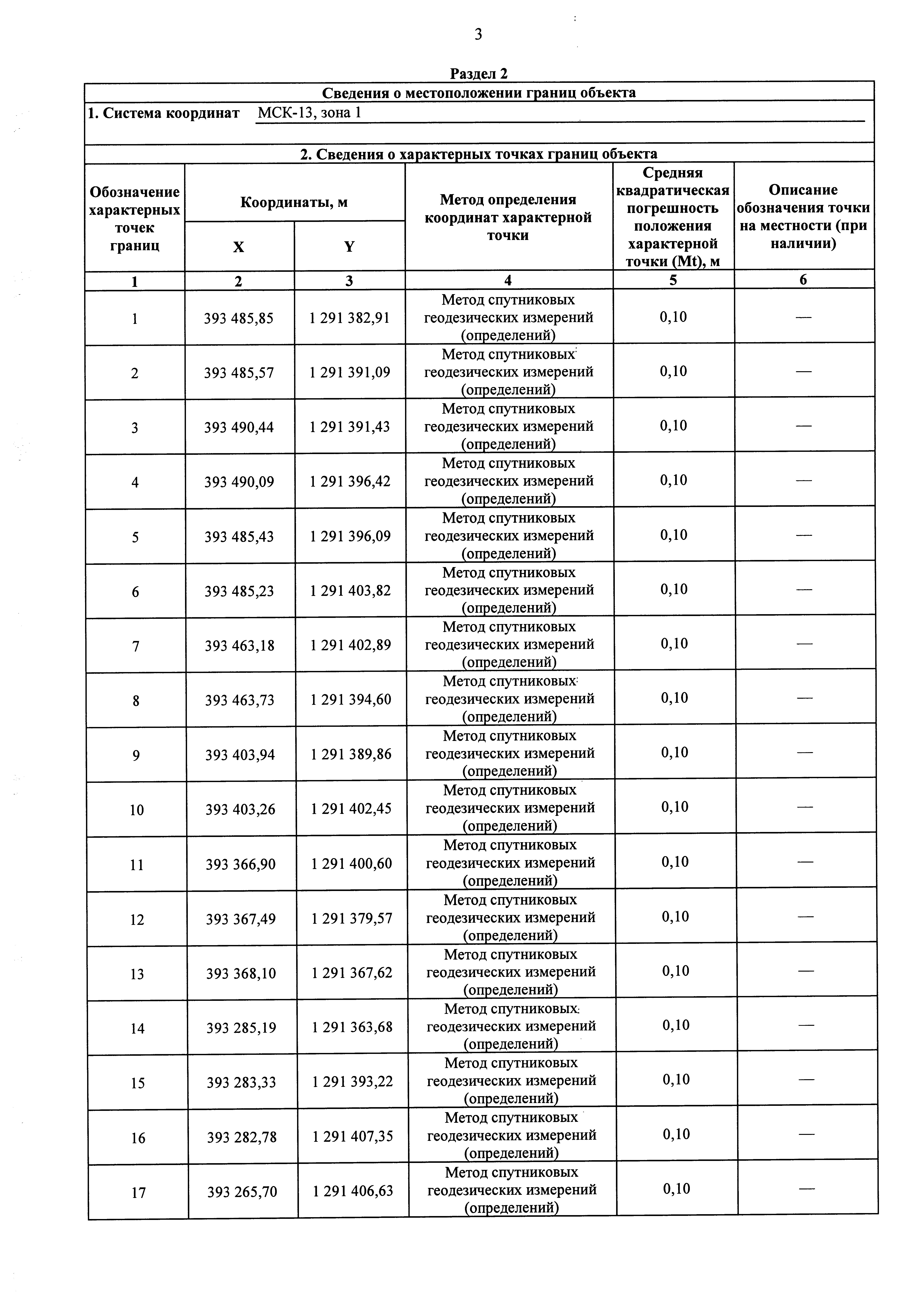 3

Раздел 2

Сведения о местоположении границ объекта

1. Система координат МСК-13, зона 1

2. Сведения о характерных точках границ объекта

| Обозначение характерных точек границ | Координаты, м X | Координаты, м Y | Метод определения координат характерной точки | Средняя квадратическая погрешность положения характерной точки (Mt), м | Описание обозначения точки на местности (при наличии) |
|---|---|---|---|---|---|
| 1 | 2 | 3 | 4 | 5 | 6 |
| 1 | 393 485,85 | 1 291 382,91 | Метод спутниковых геодезических измерений (определений) | 0,10 | — |
| 2 | 393 485,57 | 1 291 391,09 | Метод спутниковых геодезических измерений (определений) | 0,10 | — |
| 3 | 393 490,44 | 1 291 391,43 | Метод спутниковых геодезических измерений (определений) | 0,10 | — |
| 4 | 393 490,09 | 1 291 396,42 | Метод спутниковых геодезических измерений (определений) | 0,10 | — |
| 5 | 393 485,43 | 1 291 396,09 | Метод спутниковых геодезических измерений (определений) | 0,10 | — |
| 6 | 393 485,23 | 1 291 403,82 | Метод спутниковых геодезических измерений (определений) | 0,10 | — |
| 7 | 393 463,18 | 1 291 402,89 | Метод спутниковых геодезических измерений (определений) | 0,10 | — |
| 8 | 393 463,73 | 1 291 394,60 | Метод спутниковых геодезических измерений (определений) | 0,10 | — |
| 9 | 393 403,94 | 1 291 389,86 | Метод спутниковых геодезических измерений (определений) | 0,10 | — |
| 10 | 393 403,26 | 1 291 402,45 | Метод спутниковых геодезических измерений (определений) | 0,10 | — |
| 11 | 393 366,90 | 1 291 400,60 | Метод спутниковых геодезических измерений (определений) | 0,10 | — |
| 12 | 393 367,49 | 1 291 379,57 | Метод спутниковых геодезических измерений (определений) | 0,10 | — |
| 13 | 393 368,10 | 1 291 367,62 | Метод спутниковых геодезических измерений (определений) | 0,10 | — |
| 14 | 393 285,19 | 1 291 363,68 | Метод спутниковых геодезических измерений (определений) | 0,10 | — |
| 15 | 393 283,33 | 1 291 393,22 | Метод спутниковых геодезических измерений (определений) | 0,10 | — |
| 16 | 393 282,78 | 1 291 407,35 | Метод спутниковых геодезических измерений (определений) | 0,10 | — |
| 17 | 393 265,70 | 1 291 406,63 | Метод спутниковых геодезических измерений (определений) | 0,10 | — |